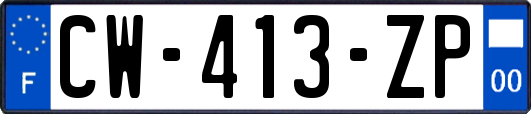 F

CW-413-ZP

00